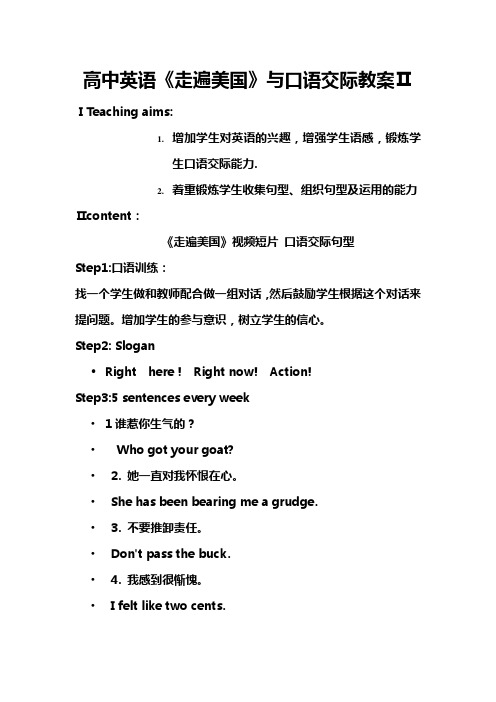 高中英语《走遍美国》与口语交际教案Ⅱ

I Teaching aims:

1. 增加学生对英语的兴趣，增强学生语感，锻炼学生口语交际能力.

2. 着重锻炼学生收集句型、组织句型及运用的能力

Ⅱcontent：

《走遍美国》视频短片 口语交际句型

Step1:口语训练：

找一个学生做和教师配合做一组对话，然后鼓励学生根据这个对话来提问题。增加学生的参与意识，树立学生的信心。

Step2: Slogan

• Right here！ Right now! Action!

Step3:5 sentences every week

• 1 谁惹你生气的？

• Who got your goat?

• 2. 她一直对我怀恨在心。

• She has been bearing me a grudge.

• 3. 不要推卸责任。

• Don't pass the buck.

• 4. 我感到很惭愧。

• I felt like two cents.